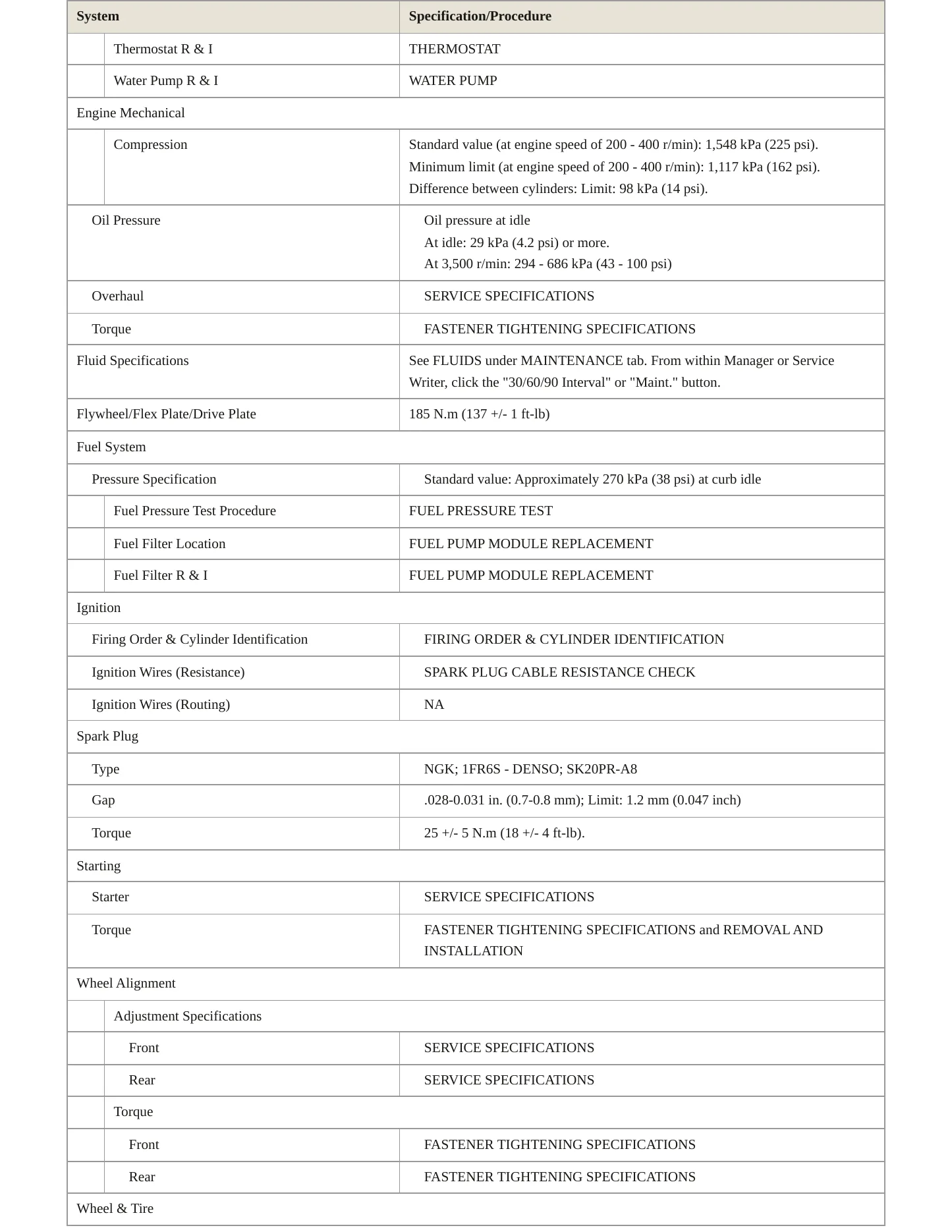 | System | Specification/Procedure |
|---|---|
| Thermostat R & I | THERMOSTAT |
| Water Pump R & I | WATER PUMP |
| Engine Mechanical | |
| Compression | Standard value (at engine speed of 200 - 400 r/min): 1,548 kPa (225 psi). Minimum limit (at engine speed of 200 - 400 r/min): 1,117 kPa (162 psi). Difference between cylinders: Limit: 98 kPa (14 psi). |
| Oil Pressure | Oil pressure at idle At idle: 29 kPa (4.2 psi) or more. At 3,500 r/min: 294 - 686 kPa (43 - 100 psi) |
| Overhaul | SERVICE SPECIFICATIONS |
| Torque | FASTENER TIGHTENING SPECIFICATIONS |
| Fluid Specifications | See FLUIDS under MAINTENANCE tab. From within Manager or Service Writer, click the "30/60/90 Interval" or "Maint." button. |
| Flywheel/Flex Plate/Drive Plate | 185 N.m (137 +/- 1 ft-lb) |
| Fuel System | |
| Pressure Specification | Standard value: Approximately 270 kPa (38 psi) at curb idle |
| Fuel Pressure Test Procedure | FUEL PRESSURE TEST |
| Fuel Filter Location | FUEL PUMP MODULE REPLACEMENT |
| Fuel Filter R & I | FUEL PUMP MODULE REPLACEMENT |
| Ignition | |
| Firing Order & Cylinder Identification | FIRING ORDER & CYLINDER IDENTIFICATION |
| Ignition Wires (Resistance) | SPARK PLUG CABLE RESISTANCE CHECK |
| Ignition Wires (Routing) | NA |
| Spark Plug | |
| Type | NGK; 1FR6S - DENSO; SK20PR-A8 |
| Gap | .028-0.031 in. (0.7-0.8 mm); Limit: 1.2 mm (0.047 inch) |
| Torque | 25 +/- 5 N.m (18 +/- 4 ft-lb). |
| Starting | |
| Starter | SERVICE SPECIFICATIONS |
| Torque | FASTENER TIGHTENING SPECIFICATIONS and REMOVAL AND INSTALLATION |
| Wheel Alignment | |
| Adjustment Specifications | |
| Front | SERVICE SPECIFICATIONS |
| Rear | SERVICE SPECIFICATIONS |
| Torque | |
| Front | FASTENER TIGHTENING SPECIFICATIONS |
| Rear | FASTENER TIGHTENING SPECIFICATIONS |
| Wheel & Tire | |